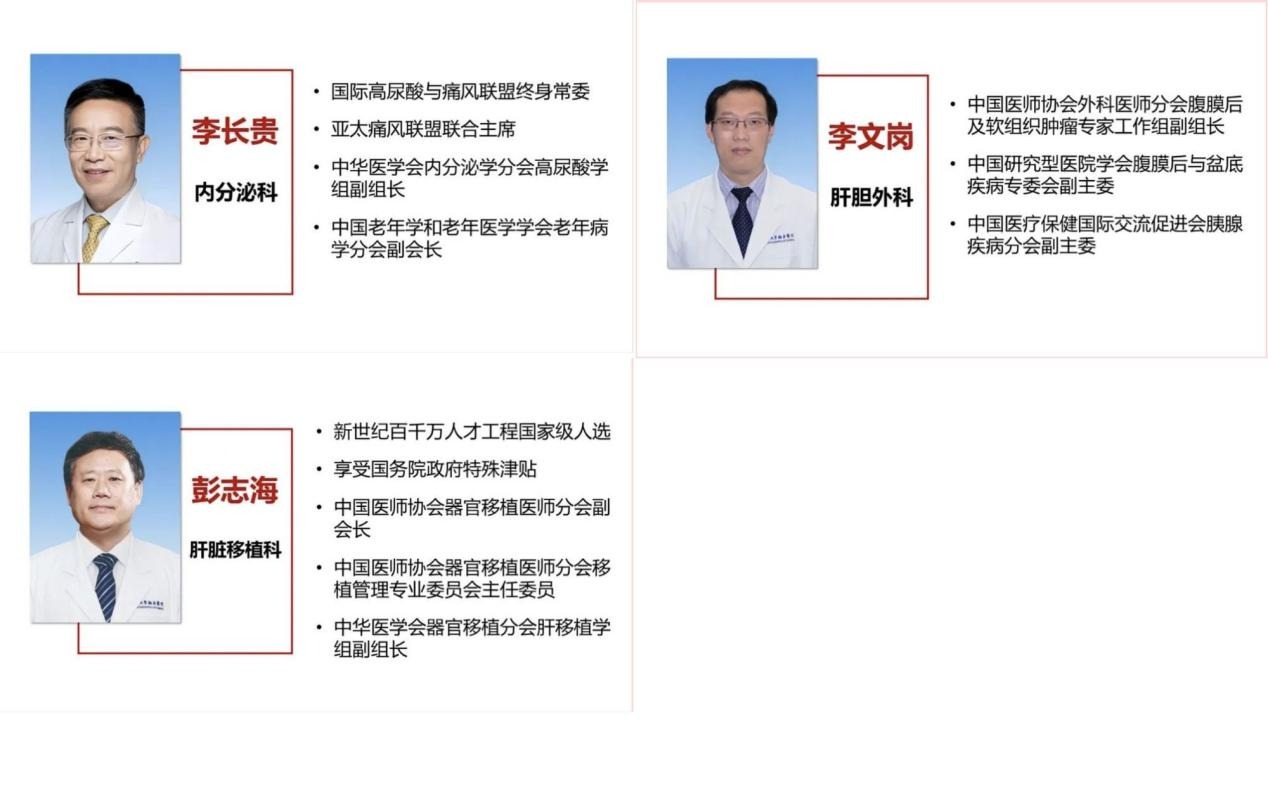 李长贵

内分泌科

• 国际高尿酸与痛风联盟终身常委
• 亚太痛风联盟联合主席
• 中华医学会内分泌学分会高尿酸学组副组长
• 中国老年学和老年医学学会老年病学分会副会长

李文岗

肝胆外科

• 中国医师协会外科医师分会腹膜后及软组织肿瘤专家工作组副组长
• 中国研究型医院学会腹膜后与盆底疾病专委会副主委
• 中国医疗保健国际交流促进会胰腺疾病分会副主委

彭志海

肝脏移植科

• 新世纪百千万人才工程国家级人选
• 享受国务院政府特殊津贴
• 中国医师协会器官移植医师分会副会长
• 中国医师协会器官移植医师分会移植管理专业委员会主任委员
• 中华医学会器官移植分会肝移植学组副组长